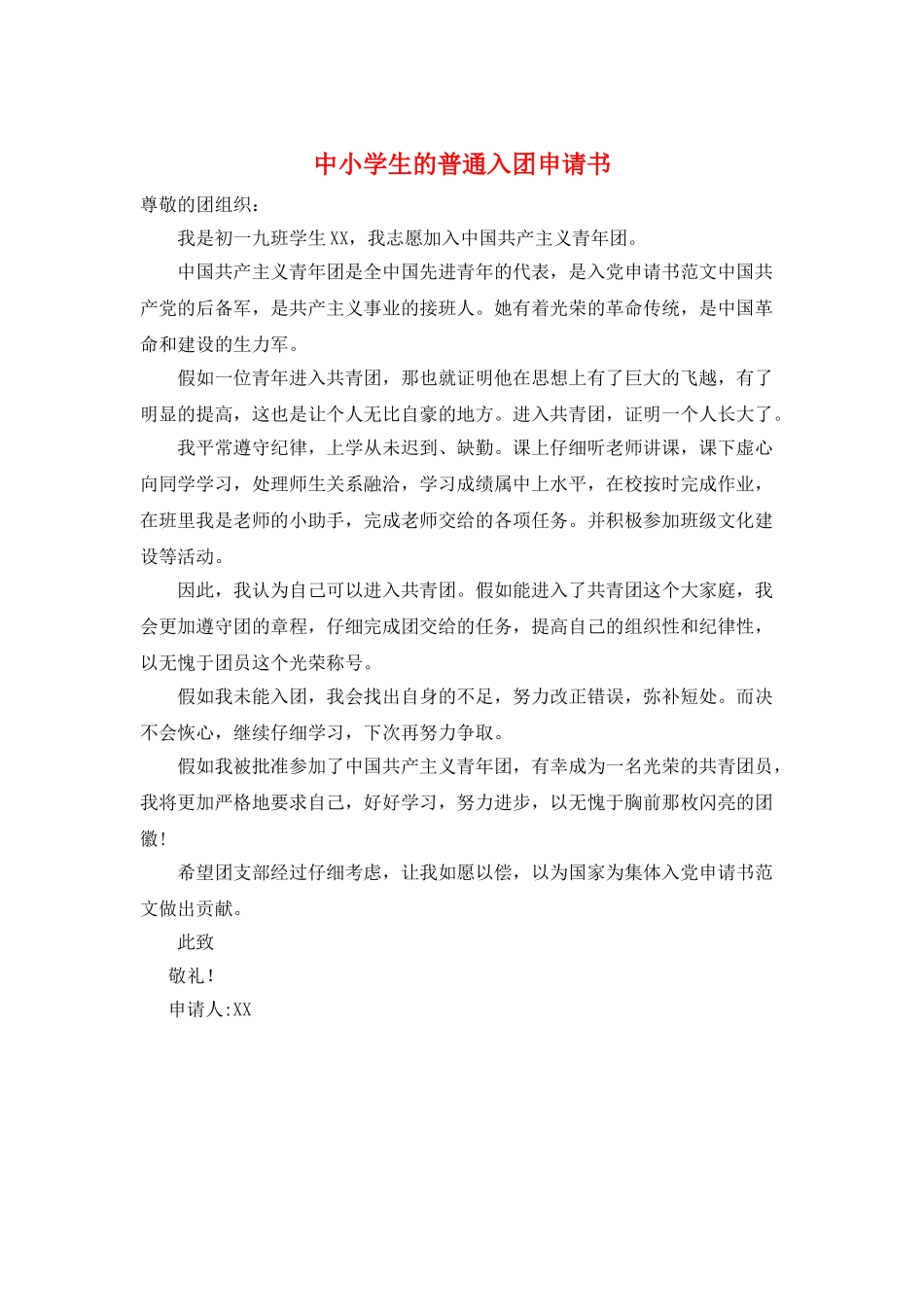 中小学生的普通入团申请书

尊敬的团组织：

我是初一九班学生XX，我志愿加入中国共产主义青年团。

中国共产主义青年团是全中国先进青年的代表，是入党申请书范文中国共产党的后备军，是共产主义事业的接班人。她有着光荣的革命传统，是中国革命和建设的生力军。

假如一位青年进入共青团，那也就证明他在思想上有了巨大的飞越，有了明显的提高，这也是让个人无比自豪的地方。进入共青团，证明一个人长大了。

我平常遵守纪律，上学从未迟到、缺勤。课上仔细听老师讲课，课下虚心向同学学习，处理师生关系融洽，学习成绩属中上水平，在校按时完成作业，在班里我是老师的小助手，完成老师交给的各项任务。并积极参加班级文化建设等活动。

因此，我认为自己可以进入共青团。假如能进入了共青团这个大家庭，我会更加遵守团的章程，仔细完成团交给的任务，提高自己的组织性和纪律性，以无愧于团员这个光荣称号。

假如我未能入团，我会找出自身的不足，努力改正错误，弥补短处。而决不会恢心，继续仔细学习，下次再努力争取。

假如我被批准参加了中国共产主义青年团，有幸成为一名光荣的共青团员，我将更加严格地要求自己，好好学习，努力进步，以无愧于胸前那枚闪亮的团徽！

希望团支部经过仔细考虑，让我如愿以偿，以为国家为集体入党申请书范文做出贡献。

此致

敬礼！

申请人:XX